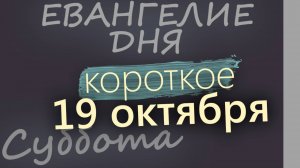 ЕВАНГЕЛИЕ ДНЯ
короткое
19 октября
Суббота